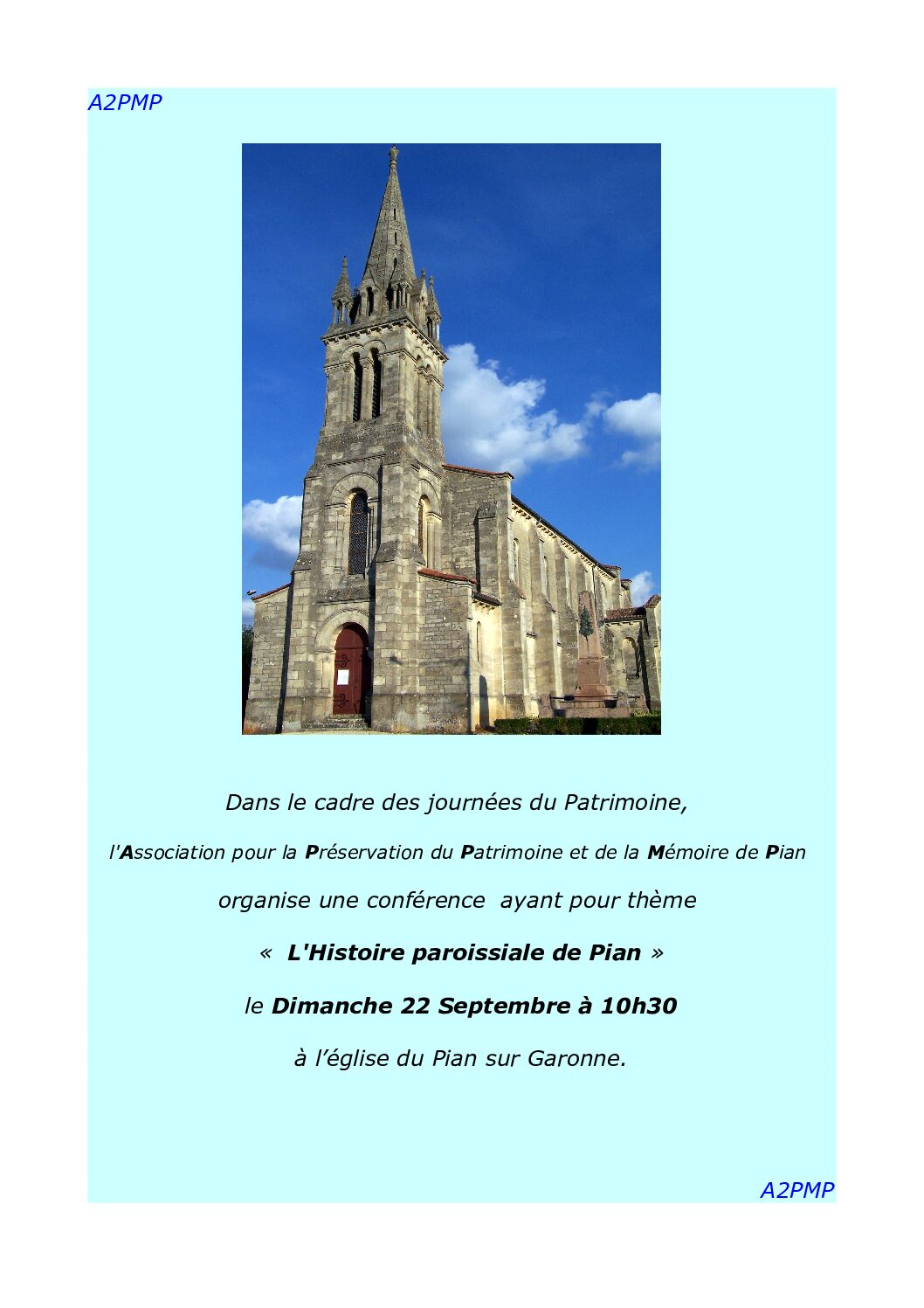 A2PMP

Dans le cadre des journées du Patrimoine,

l'Association pour la Préservation du Patrimoine et de la Mémoire de Pian

organise une conférence ayant pour thème

« L'Histoire paroissiale de Pian »

le Dimanche 22 Septembre à 10h30

à l'église du Pian sur Garonne.

A2PMP